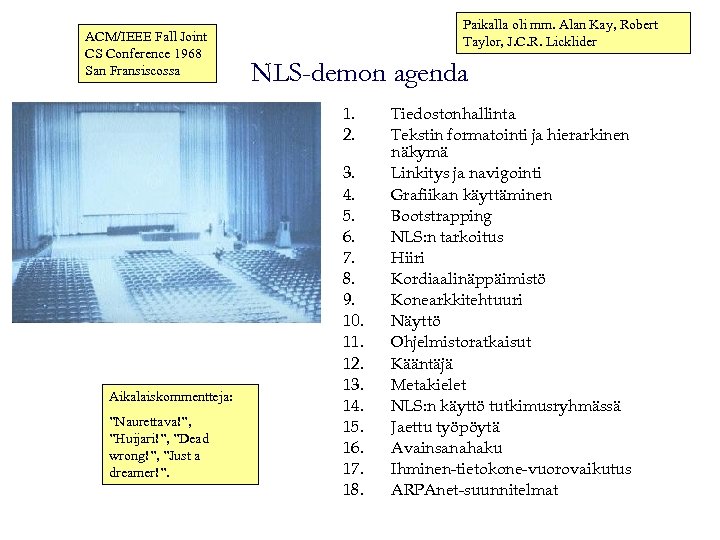 ACM/IEEE Fall Joint CS Conference 1968 San Fransiscossa

Paikalla oli mm. Alan Kay, Robert Taylor, J.C.R. Licklider

NLS-demon agenda

1. Tiedostonhallinta
2. Tekstin formatointi ja hierarkinen näkymä
3. Linkitys ja navigointi
4. Grafiikan käyttäminen
5. Bootstrapping
6. NLS:n tarkoitus
7. Hiiri
8. Kordiaalinäppäimistö
9. Konearkkitehtuuri
10. Näyttö
11. Ohjelmistoratkaisut
12. Kääntäjä
13. Metakielet
14. NLS:n käyttö tutkimusryhmässä
15. Jaettu työpöytä
16. Avainsanahaku
17. Ihminen-tietokone-vuorovaikutus
18. ARPAnet-suunnitelmat

Aikalaiskommentteja:

"Naurettava!", "Huijari!", "Dead wrong!", "Just a dreamer!".